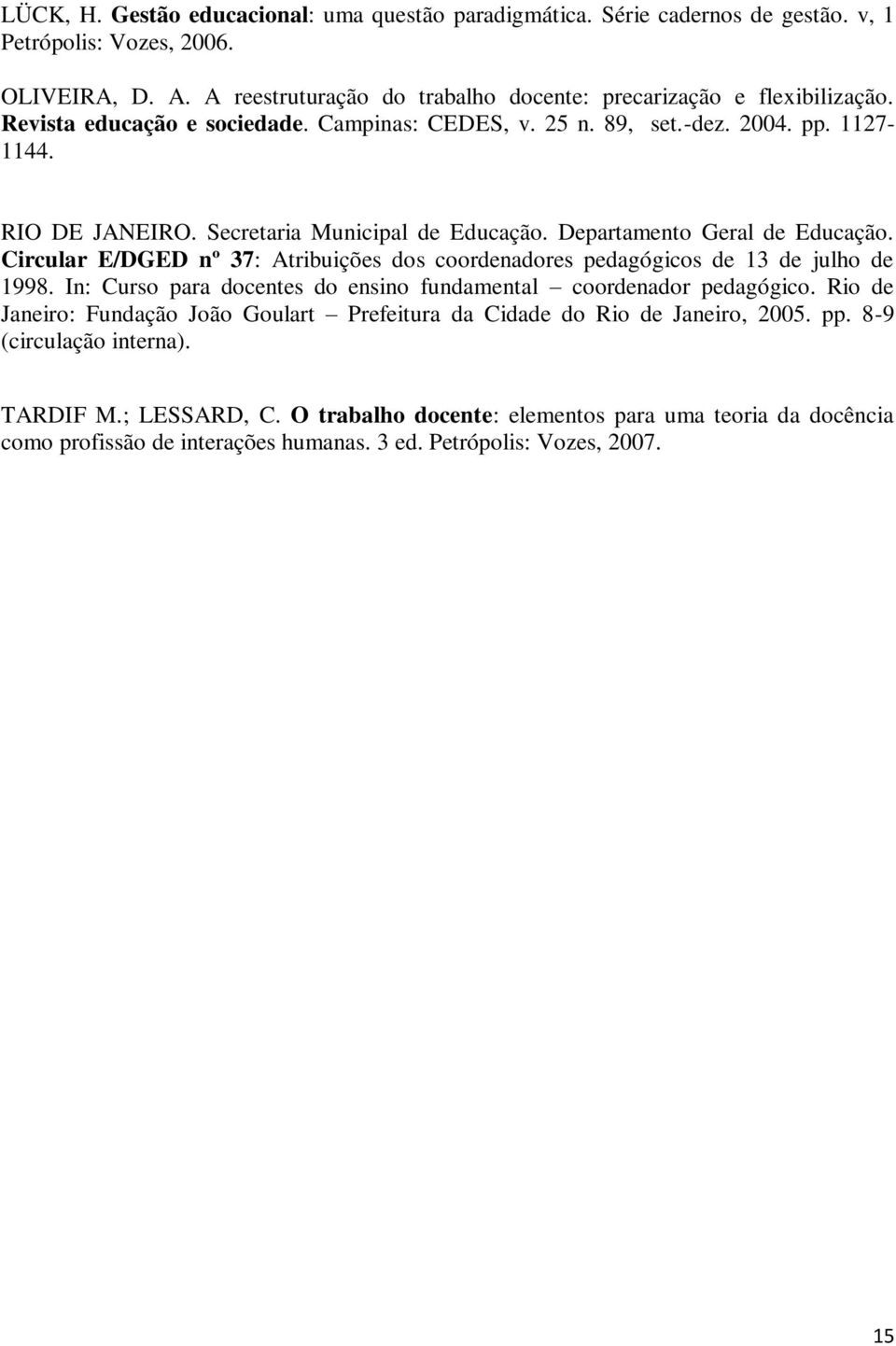 LÜCK, H. Gestão educacional: uma questão paradigmática. Série cadernos de gestão. v, 1 Petrópolis: Vozes, 2006.

OLIVEIRA, D. A. A reestruturação do trabalho docente: precarização e flexibilização. Revista educação e sociedade. Campinas: CEDES, v. 25 n. 89, set.-dez. 2004. pp. 1127-1144.

RIO DE JANEIRO. Secretaria Municipal de Educação. Departamento Geral de Educação. Circular E/DGED nº 37: Atribuições dos coordenadores pedagógicos de 13 de julho de 1998. In: Curso para docentes do ensino fundamental – coordenador pedagógico. Rio de Janeiro: Fundação João Goulart – Prefeitura da Cidade do Rio de Janeiro, 2005. pp. 8-9 (circulação interna).

TARDIF M.; LESSARD, C. O trabalho docente: elementos para uma teoria da docência como profissão de interações humanas. 3 ed. Petrópolis: Vozes, 2007.

15